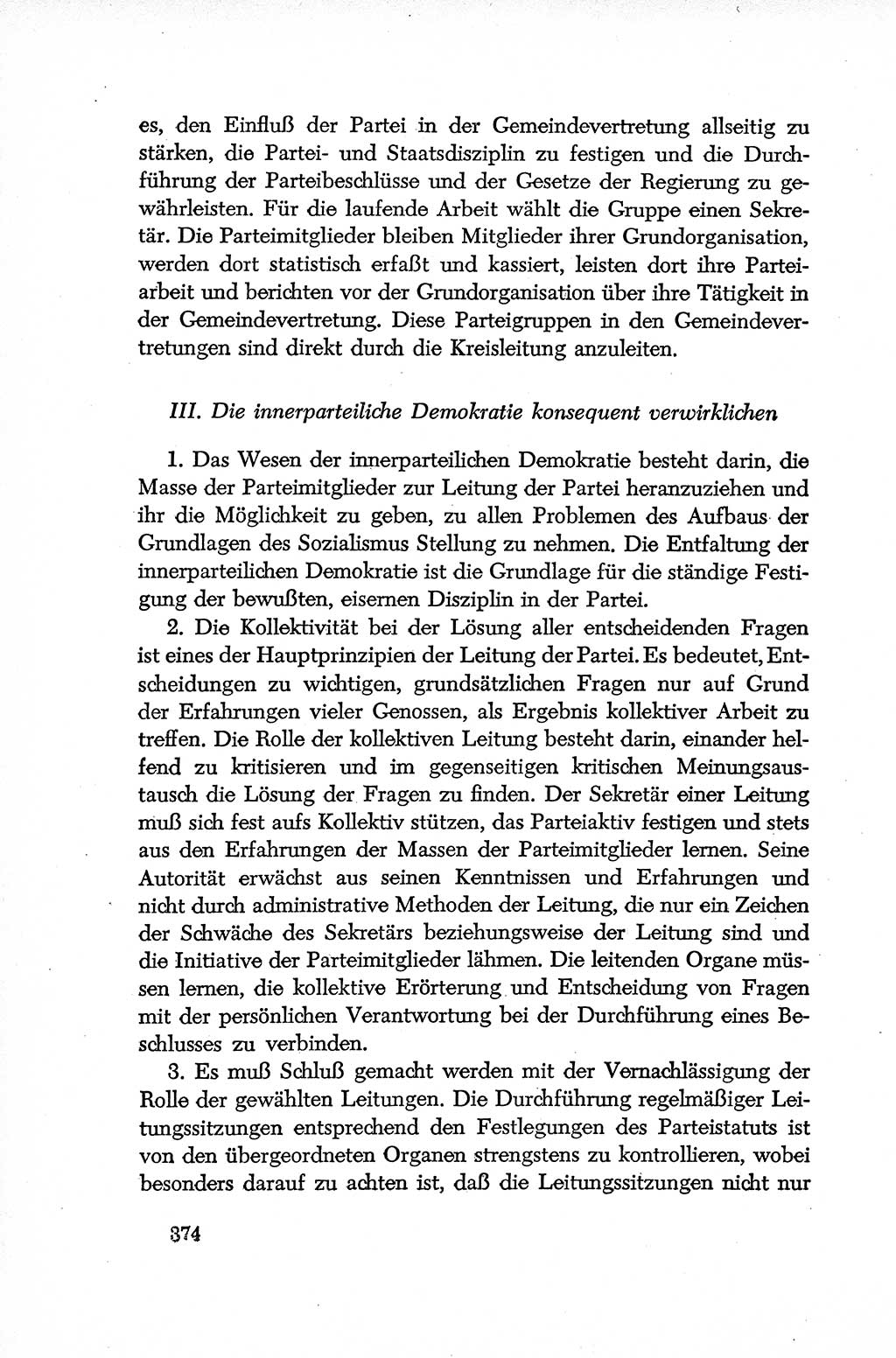 es, den Einfluß der Partei in der Gemeindevertretung allseitig zu stärken, die Partei- und Staatsdisziplin zu festigen und die Durchführung der Parteibeschlüsse und der Gesetze der Regierung zu gewährleisten. Für die laufende Arbeit wählt die Gruppe einen Sekretär. Die Parteimitglieder bleiben Mitglieder ihrer Grundorganisation, werden dort statistisch erfaßt und kassiert, leisten dort ihre Parteiarbeit und berichten vor der Grundorganisation über ihre Tätigkeit in der Gemeindevertretung. Diese Parteigruppen in den Gemeindevertretungen sind direkt durch die Kreisleitung anzuleiten.

III. Die innerparteiliche Demokratie konsequent verwirklichen

1. Das Wesen der innerparteilichen Demokratie besteht darin, die Masse der Parteimitglieder zur Leitung der Partei heranzuziehen und ihr die Möglichkeit zu geben, zu allen Problemen des Aufbaus der Grundlagen des Sozialismus Stellung zu nehmen. Die Entfaltung der innerparteilichen Demokratie ist die Grundlage für die ständige Festigung der bewußten, eisernen Disziplin in der Partei.

2. Die Kollektivität bei der Lösung aller entscheidenden Fragen ist eines der Hauptprinzipien der Leitung der Partei. Es bedeutet, Entscheidungen zu wichtigen, grundsätzlichen Fragen nur auf Grund der Erfahrungen vieler Genossen, als Ergebnis kollektiver Arbeit zu treffen. Die Rolle der kollektiven Leitung besteht darin, einander helfend zu kritisieren und im gegenseitigen kritischen Meinungsaustausch die Lösung der Fragen zu finden. Der Sekretär einer Leitung muß sich fest aufs Kollektiv stützen, das Parteiaktiv festigen und stets aus den Erfahrungen der Massen der Parteimitglieder lernen. Seine Autorität erwächst aus seinen Kenntnissen und Erfahrungen und nicht durch administrative Methoden der Leitung, die nur ein Zeichen der Schwäche des Sekretärs beziehungsweise der Leitung sind und die Initiative der Parteimitglieder lähmen. Die leitenden Organe müssen lernen, die kollektive Erörterung und Entscheidung von Fragen mit der persönlichen Verantwortung bei der Durchführung eines Beschlusses zu verbinden.

3. Es muß Schluß gemacht werden mit der Vernachlässigung der Rolle der gewählten Leitungen. Die Durchführung regelmäßiger Leitungssitzungen entsprechend den Festlegungen des Parteistatuts ist von den übergeordneten Organen strengstens zu kontrollieren, wobei besonders darauf zu achten ist, daß die Leitungssitzungen nicht nur

374